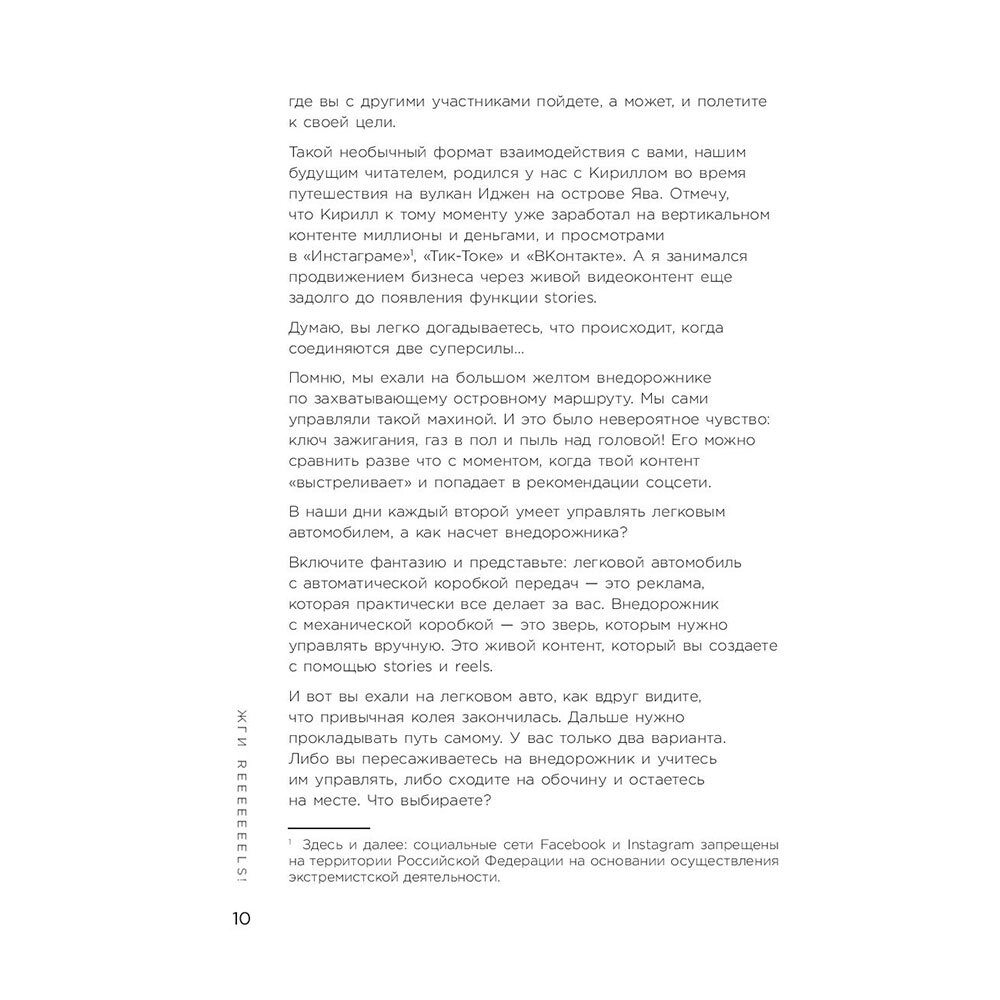 где вы с другими участниками пойдете, а может, и полетите к своей цели.

Такой необычный формат взаимодействия с вами, нашим будущим читателем, родился у нас с Кириллом во время путешествия на вулкан Иджен на острове Ява. Отмечу, что Кирилл к тому моменту уже заработал на вертикальном контенте миллионы и деньгами, и просмотрами в «Инстаграме»$^1$, «Тик-Токе» и «ВКонтакте». А я занимался продвижением бизнеса через живой видеоконтент еще задолго до появления функции stories.

Думаю, вы легко догадываетесь, что происходит, когда соединяются две суперсилы...

Помню, мы ехали на большом желтом внедорожнике по захватывающему островному маршруту. Мы сами управляли такой махиной. И это было невероятное чувство: ключ зажигания, газ в пол и пыль над головой! Его можно сравнить разве что с моментом, когда твой контент «выстреливает» и попадает в рекомендации соцсети.

В наши дни каждый второй умеет управлять легковым автомобилем, а как насчет внедорожника?

Включите фантазию и представьте: легковой автомобиль с автоматической коробкой передач — это реклама, которая практически все делает за вас. Внедорожник с механической коробкой — это зверь, которым нужно управлять вручную. Это живой контент, который вы создаете с помощью stories и reels.

И вот вы ехали на легковом авто, как вдруг видите, что привычная колея закончилась. Дальше нужно прокладывать путь самому. У вас только два варианта. Либо вы пересаживаетесь на внедорожник и учитесь им управлять, либо сходите на обочину и остаетесь на месте. Что выбираете?

$^1$ Здесь и далее: социальные сети Facebook и Instagram запрещены на территории Российской Федерации на основании осуществления экстремистской деятельности.

ЖГИ REEEEEEELS!

10